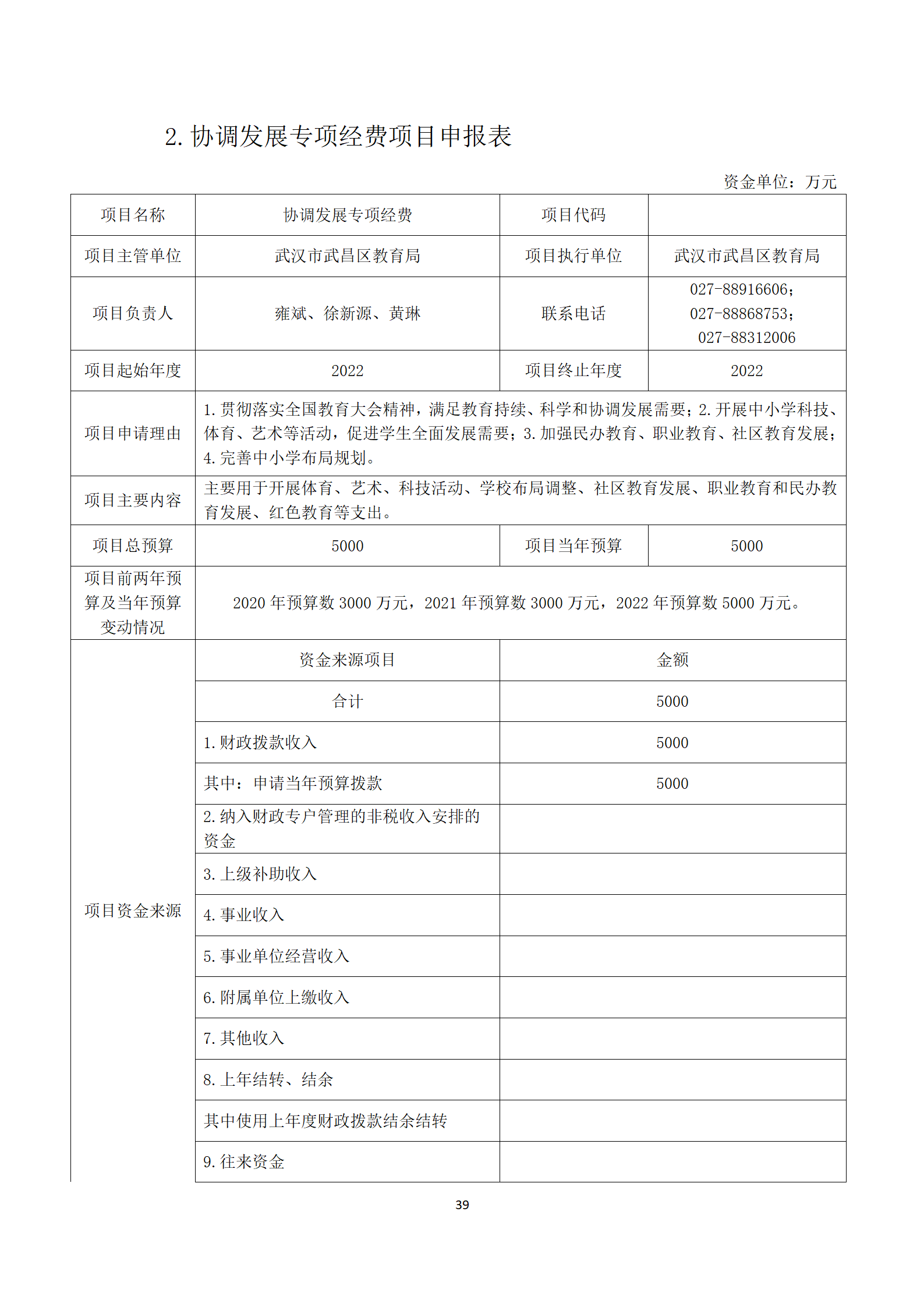 2. 协调发展专项经费项目申报表

资金单位：万元

| 项目名称 | 协调发展专项经费 | 项目代码 | |
|---|---|---|---|
| 项目主管单位 | 武汉市武昌区教育局 | 项目执行单位 | 武汉市武昌区教育局 |
| 项目负责人 | 雍斌、徐新源、黄琳 | 联系电话 | 027-88916606；027-88868753；027-88312006 |
| 项目起始年度 | 2022 | 项目终止年度 | 2022 |
| 项目申请理由 | 1. 贯彻落实全国教育大会精神，满足教育持续、科学和协调发展需要；2. 开展中小学科技、体育、艺术等活动，促进学生全面发展需要；3. 加强民办教育、职业教育、社区教育发展；4. 完善中小学布局规划。 | | |
| 项目主要内容 | 主要用于开展体育、艺术、科技活动、学校布局调整、社区教育发展、职业教育和民办教育发展、红色教育等支出。 | | |
| 项目总预算 | 5000 | 项目当年预算 | 5000 |
| 项目前两年预算及当年预算变动情况 | 2020 年预算数 3000 万元，2021 年预算数 3000 万元，2022 年预算数 5000 万元。 | | |
| 项目资金来源 | 资金来源项目 | 金额 | |
| | 合计 | 5000 | |
| | 1. 财政拨款收入 | 5000 | |
| | 其中：申请当年预算拨款 | 5000 | |
| | 2. 纳入财政专户管理的非税收入安排的资金 | | |
| | 3. 上级补助收入 | | |
| | 4. 事业收入 | | |
| | 5. 事业单位经营收入 | | |
| | 6. 附属单位上缴收入 | | |
| | 7. 其他收入 | | |
| | 8. 上年结转、结余 | | |
| | 其中使用上年度财政拨款结余结转 | | |
| | 9. 往来资金 | | |

39